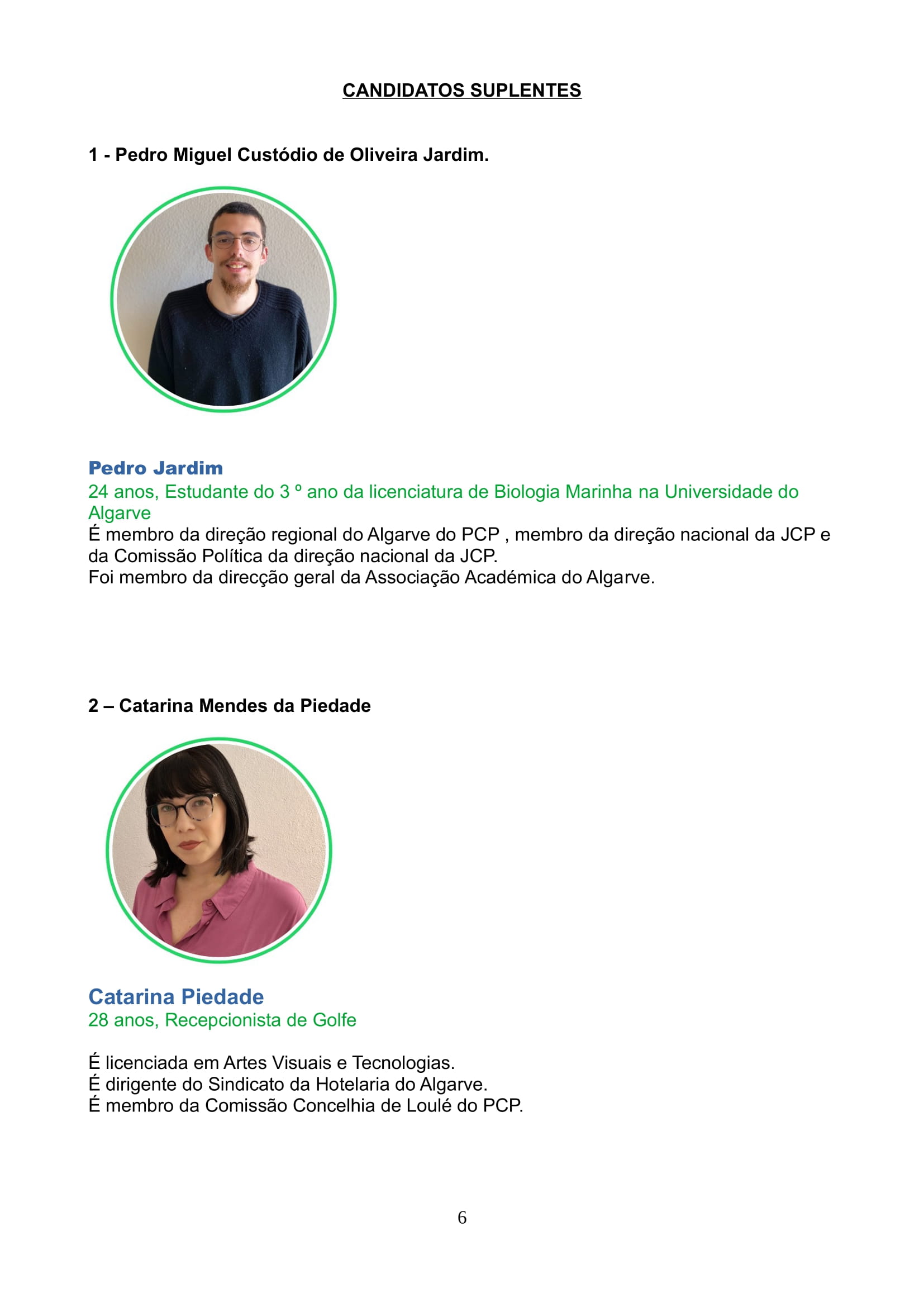 CANDIDATOS SUPLENTES

1 - Pedro Miguel Custódio de Oliveira Jardim.

Pedro Jardim
24 anos, Estudante do 3 º ano da licenciatura de Biologia Marinha na Universidade do Algarve
É membro da direção regional do Algarve do PCP , membro da direção nacional da JCP e da Comissão Política da direção nacional da JCP.
Foi membro da direcção geral da Associação Académica do Algarve.

2 – Catarina Mendes da Piedade

Catarina Piedade
28 anos, Recepcionista de Golfe

É licenciada em Artes Visuais e Tecnologias.
É dirigente do Sindicato da Hotelaria do Algarve.
É membro da Comissão Concelhia de Loulé do PCP.

6